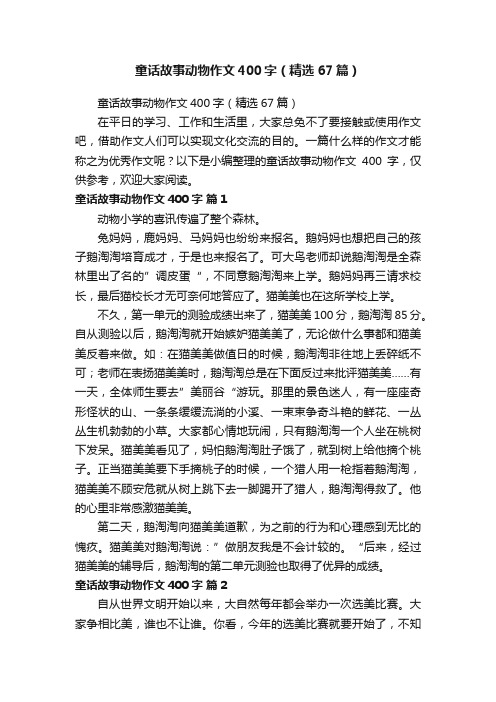 童话故事动物作文400字（精选67篇）

童话故事动物作文400字（精选67篇）

在平日的学习、工作和生活里，大家总免不了要接触或使用作文吧，借助作文人们可以实现文化交流的目的。一篇什么样的作文才能称之为优秀作文呢？以下是小编整理的童话故事动物作文 400 字，仅供参考，欢迎大家阅读。

童话故事动物作文400字 篇1

动物小学的喜讯传遍了整个森林。

兔妈妈，鹿妈妈、马妈妈也纷纷来报名。鹅妈妈也想把自己的孩子鹅淘淘培育成才，于是也来报名了。可大鸟老师却说鹅淘淘是全森林里出了名的”调皮蛋“，不同意鹅淘淘来上学。鹅妈妈再三请求校长，最后猫校长才无可奈何地答应了。猫美美也在这所学校上学。

不久，第一单元的测验成绩出来了，猫美美100分，鹅淘淘85分。自从测验以后，鹅淘淘就开始嫉妒猫美美了，无论做什么事都和猫美美反着来做。如：在猫美美做值日的时候，鹅淘淘非往地上丢碎纸不可；老师在表扬猫美美时，鹅淘淘总是在下面反过来批评猫美美……有一天，全体师生要去”美丽谷“游玩。那里的景色迷人，有一座座奇形怪状的山、一条条缓缓流淌的小溪、一束束争奇斗艳的鲜花、一丛丛生机勃勃的小草。大家都心情地玩闹，只有鹅淘淘一个人坐在桃树下发呆。猫美美看见了，妈怕鹅淘淘肚子饿了，就到树上给他摘个桃子。正当猫美美要下手摘桃子的时候，一个猎人用一枪指着鹅淘淘，猫美美不顾安危就从树上跳下去一脚踢开了猎人，鹅淘淘得救了。他的心里非常感激猫美美。

第二天，鹅淘淘向猫美美道歉，为之前的行为和心理感到无比的愧疚。猫美美对鹅淘淘说：”做朋友我是不会计较的。“后来，经过猫美美的辅导后，鹅淘淘的第二单元测验也取得了优异的成绩。

童话故事动物作文400字 篇2

自从世界文明开始以来，大自然每年都会举办一次选美比赛。大家争相比美，谁也不让谁。你看，今年的选美比赛就要开始了，不知